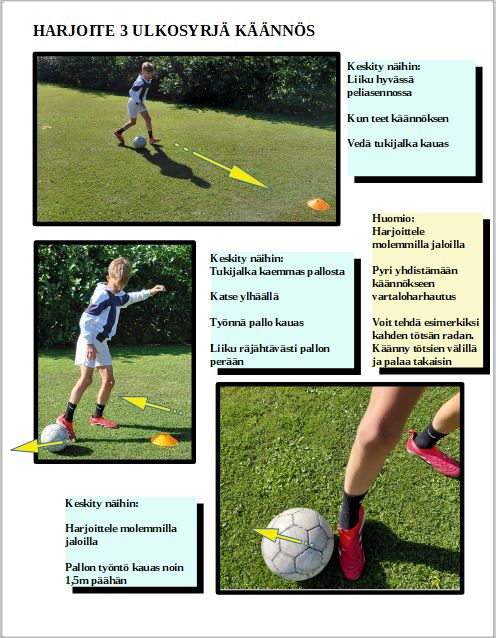 HARJOITE 3 ULKOSYRJÄ KÄÄNNÖS

Keskity näihin:
Liiku hyvässä peliasennossa

Kun teet käännöksen

Vedä tukijalka kauas

Huomio:
Harjoittele molemmilla jaloilla

Pyri yhdistämään käännökseen vartaloharhautus

Voit tehdä esimerkiksi kahden tötsän radan. Käänny tötsien välillä ja palaa takaisin

Keskity näihin:
Tukijalka kaemmas pallosta

Katse ylhäällä

Työnnä pallo kauas

Liiku räjähtävästi pallon perään

Keskity näihin:

Harjoittele molemmilla jaloilla

Pallon työntö kauas noin 1,5m päähän